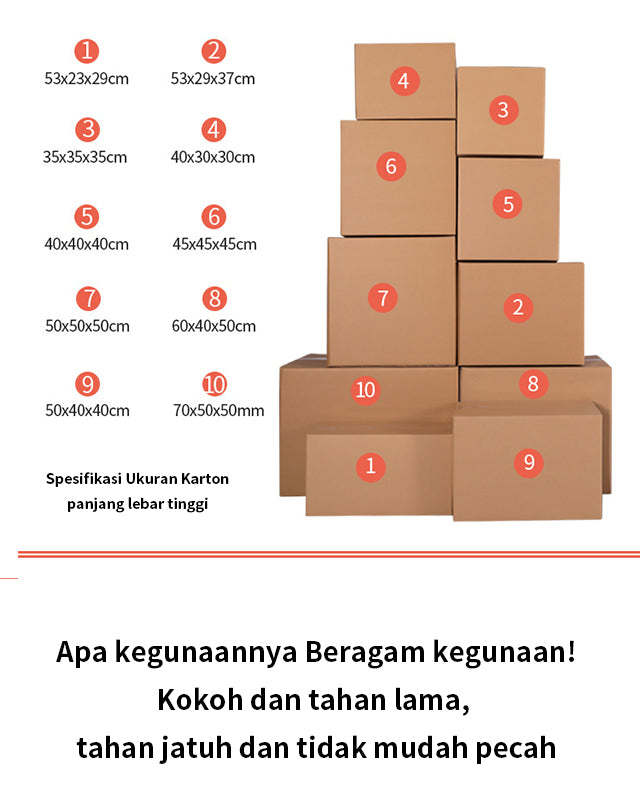 1
53x23x29cm

2
53x29x37cm

3
35x35x35cm

4
40x30x30cm

5
40x40x40cm

6
45x45x45cm

7
50x50x50cm

8
60x40x50cm

9
50x40x40cm

10
70x50x50mm

Spesifikasi Ukuran Karton
panjang lebar tinggi

4

3

6

5

7

2

10

8

1

9

Apa kegunaannya Beragam kegunaan!
Kokoh dan tahan lama,
tahan jatuh dan tidak mudah pecah